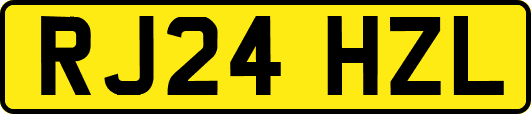 RJ24 HZL